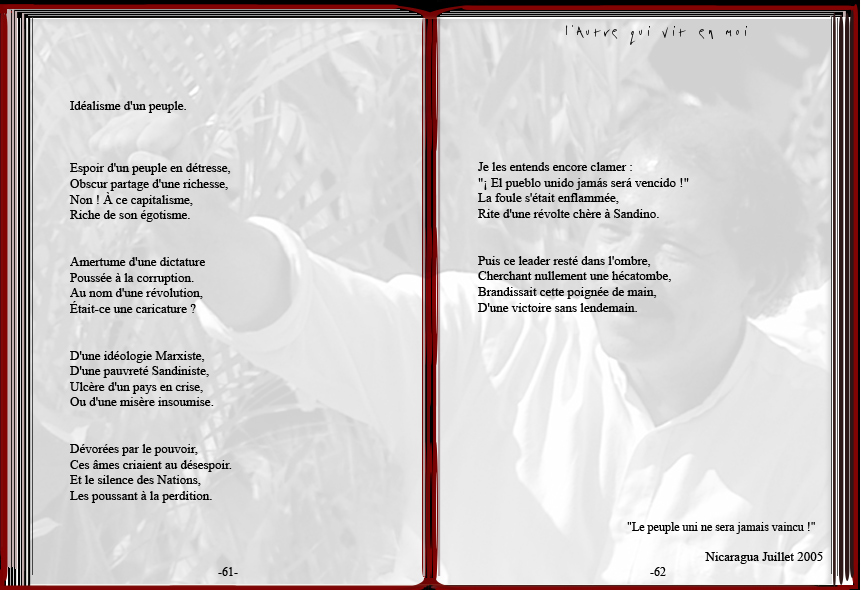 Idéalisme d'un peuple.

Espoir d'un peuple en détresse,
Obscur partage d'une richesse,
Non ! À ce capitalisme,
Riche de son égotisme.

Amertume d'une dictature
Poussée à la corruption.
Au nom d'une révolution,
Était-ce une caricature ?

D'une idéologie Marxiste,
D'une pauvreté Sandiniste,
Ulcère d'un pays en crise,
Ou d'une misère insoumise.

Dévorées par le pouvoir,
Ces âmes criaient au désespoir.
Et le silence des Nations,
Les poussant à la perdition.

-61-

l'Autre qui vit en moi

Je les entends encore clamer :
"¡ El pueblo unido jamás será vencido !"
La foule s'était enflammée,
Rite d'une révolte chère à Sandino.

Puis ce leader resté dans l'ombre,
Cherchant nullement une hécatombe,
Brandissait cette poignée de main,
D'une victoire sans lendemain.

"Le peuple uni ne sera jamais vaincu !"

Nicaragua Juillet 2005

-62